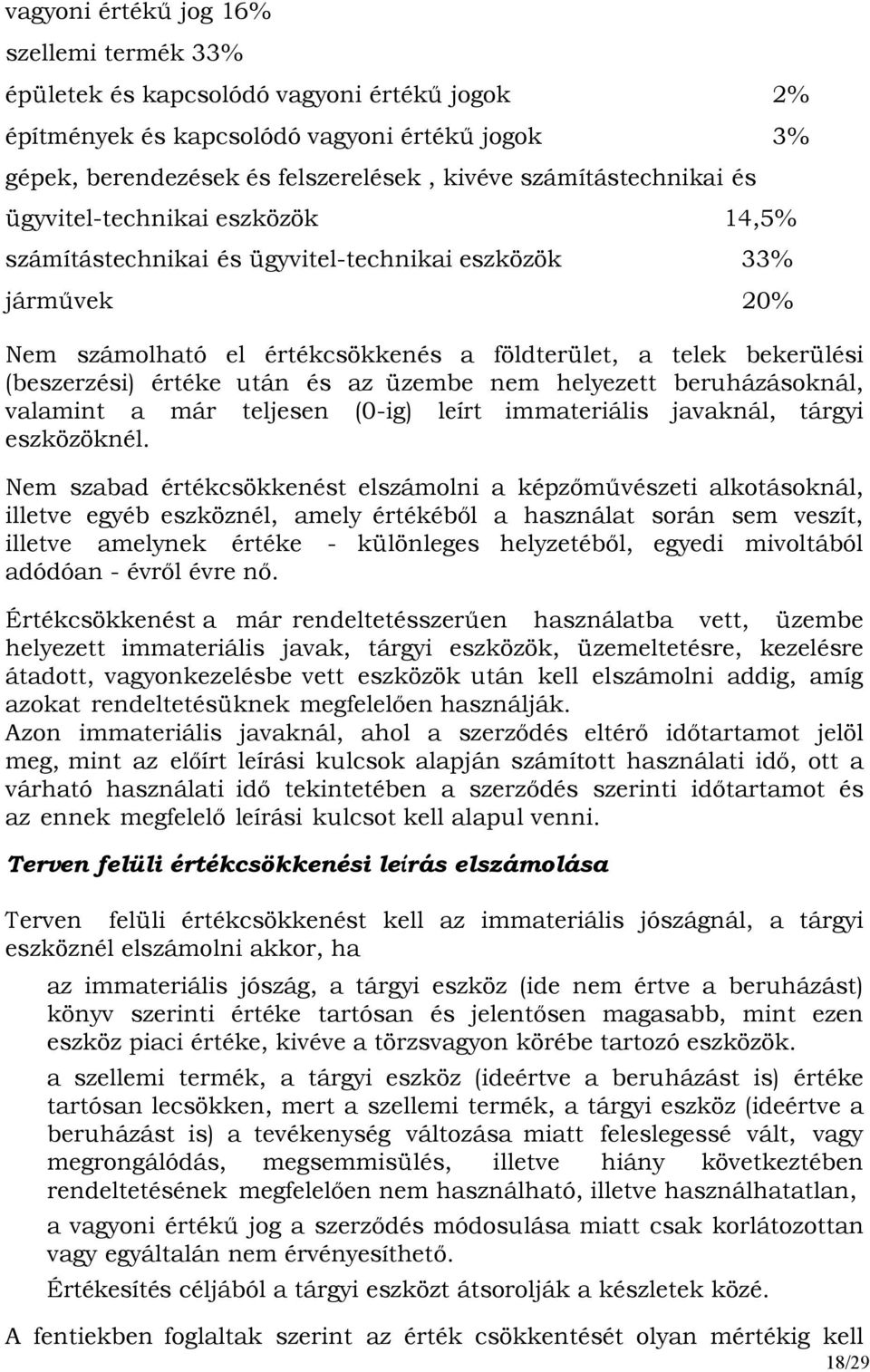 vagyoni értékű jog 16%

szellemi termék 33%

épületek és kapcsolódó vagyoni értékű jogok 2%

építmények és kapcsolódó vagyoni értékű jogok 3%

gépek, berendezések és felszerelések , kivéve számítástechnikai és ügyvitel-technikai eszközök 14,5%

számítástechnikai és ügyvitel-technikai eszközök 33%

járművek 20%

Nem számolható el értékcsökkenés a földterület, a telek bekerülési (beszerzési) értéke után és az üzembe nem helyezett beruházásoknál, valamint a már teljesen (0-ig) leírt immateriális javaknál, tárgyi eszközöknél.

Nem szabad értékcsökkenést elszámolni a képzőművészeti alkotásoknál, illetve egyéb eszköznél, amely értékéből a használat során sem veszít, illetve amelynek értéke - különleges helyzetéből, egyedi mivoltából adódóan - évről évre nő.

Értékcsökkenést a már rendeltetésszerűen használatba vett, üzembe helyezett immateriális javak, tárgyi eszközök, üzemeltetésre, kezelésre átadott, vagyonkezelésbe vett eszközök után kell elszámolni addig, amíg azokat rendeltetésüknek megfelelően használják.
Azon immateriális javaknál, ahol a szerződés eltérő időtartamot jelöl meg, mint az előírt leírási kulcsok alapján számított használati idő, ott a várható használati idő tekintetében a szerződés szerinti időtartamot és az ennek megfelelő leírási kulcsot kell alapul venni.

Terven felüli értékcsökkenési leírás elszámolása

Terven felüli értékcsökkenést kell az immateriális jószágnál, a tárgyi eszköznél elszámolni akkor, ha

az immateriális jószág, a tárgyi eszköz (ide nem értve a beruházást) könyv szerinti értéke tartósan és jelentősen magasabb, mint ezen eszköz piaci értéke, kivéve a törzsvagyon körébe tartozó eszközök.

a szellemi termék, a tárgyi eszköz (ideértve a beruházást is) értéke tartósan lecsökken, mert a szellemi termék, a tárgyi eszköz (ideértve a beruházást is) a tevékenység változása miatt feleslegessé vált, vagy megrongálódás, megsemmisülés, illetve hiány következtében rendeltetésének megfelelően nem használható, illetve használhatatlan,

a vagyoni értékű jog a szerződés módosulása miatt csak korlátozottan vagy egyáltalán nem érvényesíthető.

Értékesítés céljából a tárgyi eszközt átsorolják a készletek közé.

A fentiekben foglaltak szerint az érték csökkentését olyan mértékig kell

18/29